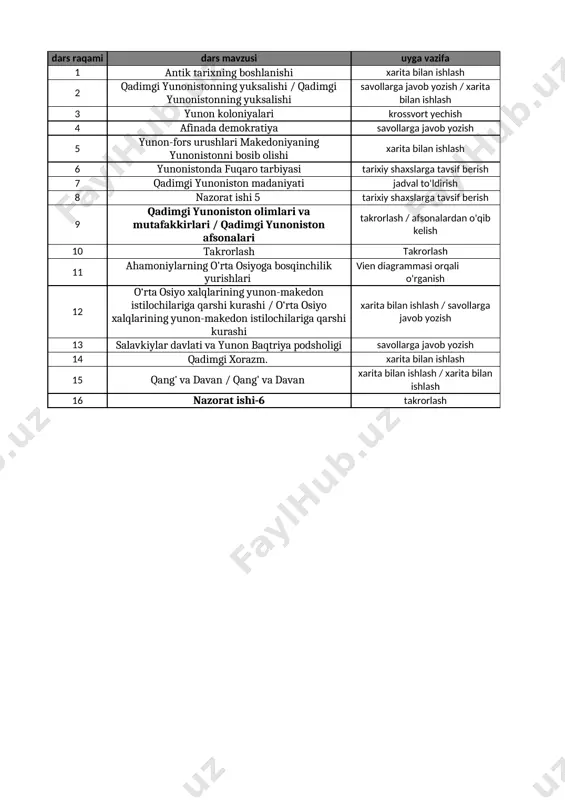 | dars raqami | dars mavzusi | uyga vazifa |
|---|---|---|
| 1 | Antik tarixning boshlanishi | xarita bilan ishlash |
| 2 | Qadimgi Yunonistonning yuksalishi / Qadimgi Yunonistonning yuksalishi | savollarga javob yozish / xarita bilan ishlash |
| 3 | Yunon koloniyalari | krossvort yechish |
| 4 | Afinada demokratiya | savollarga javob yozish |
| 5 | Yunon-fors urushlari Makedoniyaning Yunonistonni bosib olishi | xarita bilan ishlash |
| 6 | Yunonistonda Fuqaro tarbiyasi | tarixiy shaxslarga tavsif berish |
| 7 | Qadimgi Yunoniston madaniyati | jadval to'ldirish |
| 8 | Nazorat ishi 5 | tarixiy shaxslarga tavsif berish |
| 9 | Qadimgi Yunoniston olimlari va mutafakkirlari / Qadimgi Yunoniston afsonalari | takrorlash / afsonalardan o'qib kelish |
| 10 | Takrorlash | Takrorlash |
| 11 | Ahamoniylarning O'rta Osiyoga bosqinchilik yurishlari | Vien diagrammasi orqali o'rganish |
| 12 | O'rta Osiyo xalqlarining yunon-makedon istilochilariga qarshi kurashi / O'rta Osiyo xalqlarining yunon-makedon istilochilariga qarshi kurashi | xarita bilan ishlash / savollarga javob yozish |
| 13 | Salavkiylar davlati va Yunon Baqtriya podsholigi | savollarga javob yozish |
| 14 | Qadimgi Xorazm. | xarita bilan ishlash |
| 15 | Qang' va Davan / Qang' va Davan | xarita bilan ishlash / xarita bilan ishlash |
| 16 | Nazorat ishi-6 | takrorlash |

FaylHub.uz
FaylHub.uz
FaylHub.uz